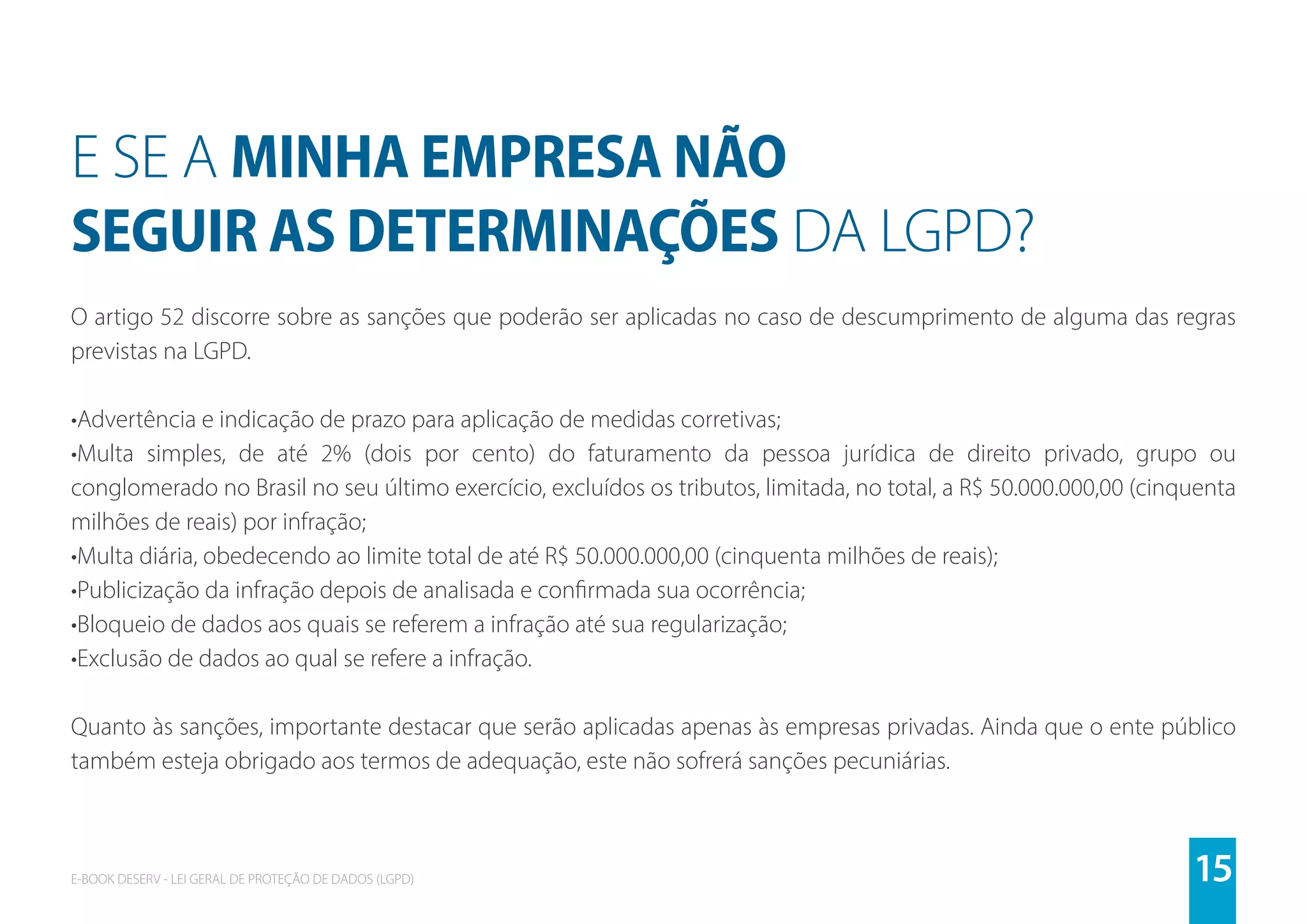 E SE A MINHA EMPRESA NÃO
SEGUIR AS DETERMINAÇÕES DA LGPD?

O artigo 52 discorre sobre as sanções que poderão ser aplicadas no caso de descumprimento de alguma das regras previstas na LGPD.

• Advertência e indicação de prazo para aplicação de medidas corretivas;
• Multa simples, de até 2% (dois por cento) do faturamento da pessoa jurídica de direito privado, grupo ou conglomerado no Brasil no seu último exercício, excluídos os tributos, limitada, no total, a R$ 50.000.000,00 (cinquenta milhões de reais) por infração;
• Multa diária, obedecendo ao limite total de até R$ 50.000.000,00 (cinquenta milhões de reais);
• Publicização da infração depois de analisada e confirmada sua ocorrência;
• Bloqueio de dados aos quais se referem a infração até sua regularização;
• Exclusão de dados ao qual se refere a infração.

Quanto às sanções, importante destacar que serão aplicadas apenas às empresas privadas. Ainda que o ente público também esteja obrigado aos termos de adequação, este não sofrerá sanções pecuniárias.

E-BOOK DESERV - LEI GERAL DE PROTEÇÃO DE DADOS (LGPD)

15